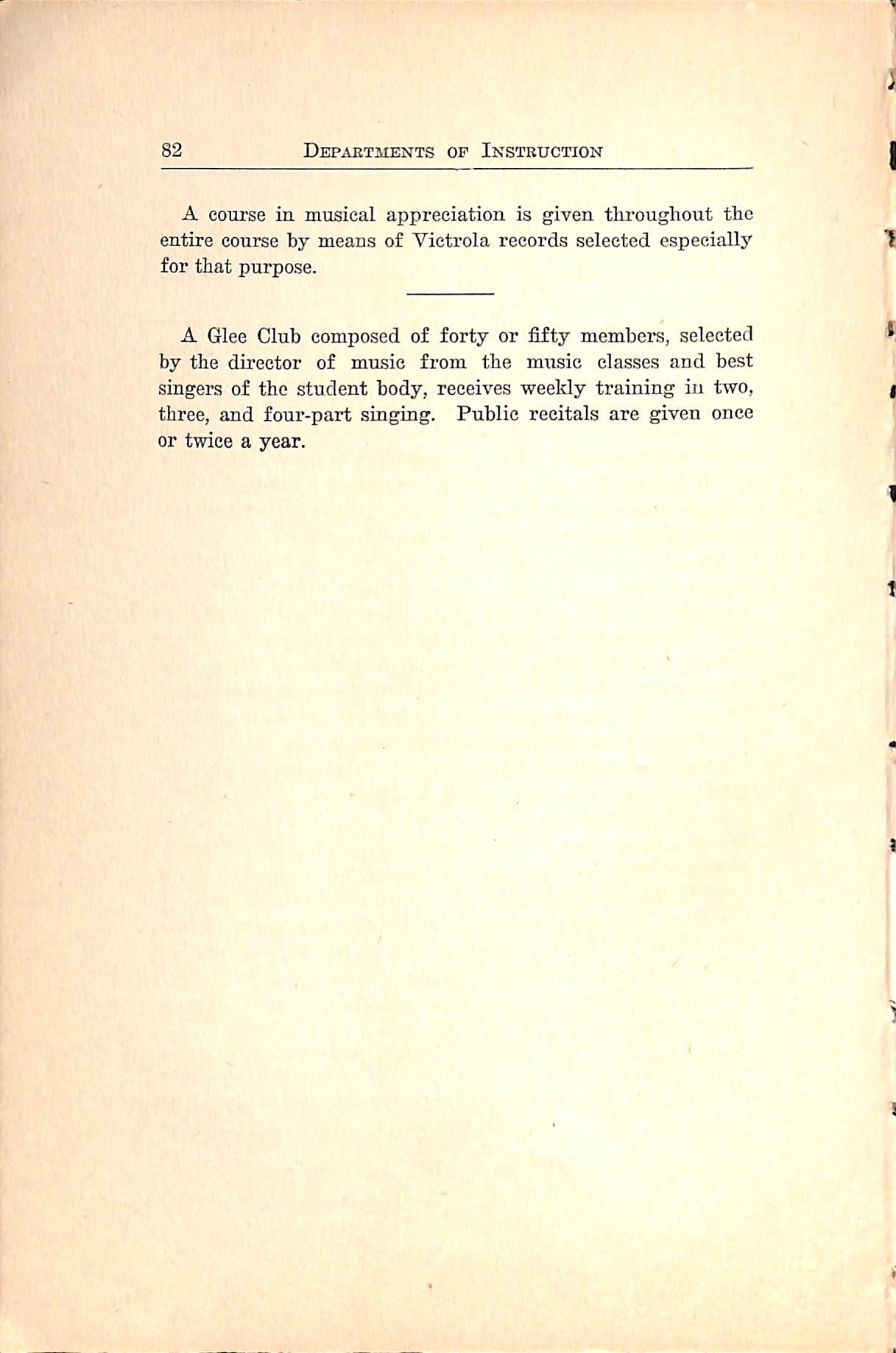 82 DEPARTMENTS OF INSTRUCTION

A course in musical appreciation is given throughout the entire course by means of Victrola records selected especially for that purpose.

A Glee Club composed of forty or fifty members, selected by the director of music from the music classes and best singers of the student body, receives weekly training in two, three, and four-part singing. Public recitals are given once or twice a year.